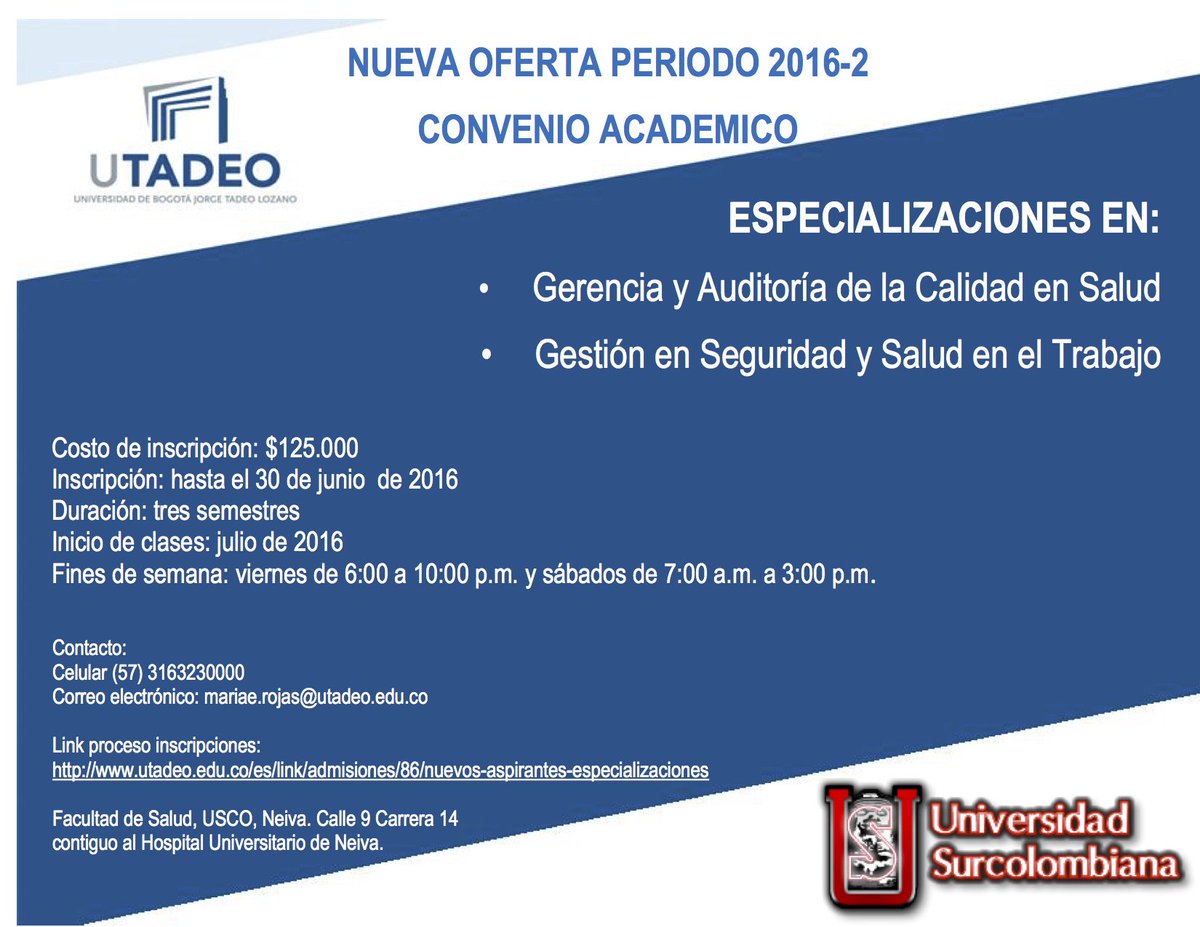 NUEVA OFERTA PERIODO 2016-2

CONVENIO ACADEMICO

UTADEO
UNIVERSIDAD DE BOGOTÁ JORGE TADEO LOZANO

ESPECIALIZACIONES EN:

• Gerencia y Auditoría de la Calidad en Salud
• Gestión en Seguridad y Salud en el Trabajo

Costo de inscripción: $125.000
Inscripción: hasta el 30 de junio de 2016
Duración: tres semestres
Inicio de clases: julio de 2016
Fines de semana: viernes de 6:00 a 10:00 p.m. y sábados de 7:00 a.m. a 3:00 p.m.

Contacto:
Celular (57) 3163230000
Correo electrónico: mariae.rojas@utadeo.edu.co

Link proceso inscripciones:
http://www.utadeo.edu.co/es/link/admisiones/86/nuevos-aspirantes-especializaciones

Facultad de Salud, USCO, Neiva. Calle 9 Carrera 14
contiguo al Hospital Universitario de Neiva.

Universidad
Surcolombiana